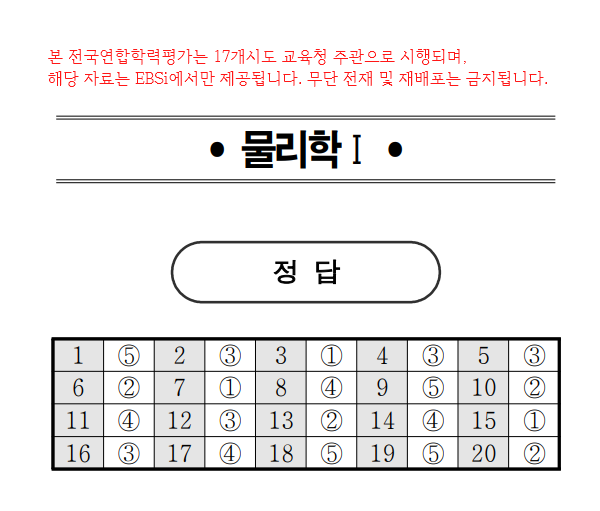 본 전국연합학력평가는 17개시도 교육청 주관으로 시행되며,
해당 자료는 EBSi에서만 제공됩니다. 무단 전재 및 재배포는 금지됩니다.

• 물리학 Ⅰ •

정 답

| 1 | ⑤ | 2 | ③ | 3 | ① | 4 | ③ | 5 | ③ |
|---|---|---|---|---|---|---|---|---|---|
| 6 | ② | 7 | ① | 8 | ④ | 9 | ⑤ | 10 | ② |
| 11 | ④ | 12 | ③ | 13 | ② | 14 | ④ | 15 | ① |
| 16 | ③ | 17 | ④ | 18 | ⑤ | 19 | ⑤ | 20 | ② |